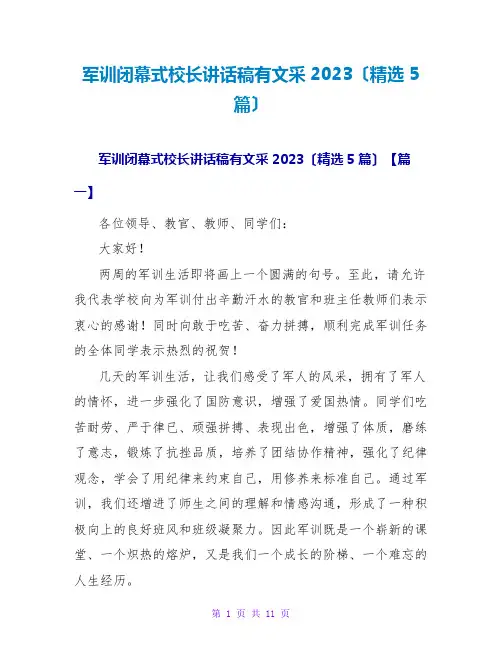 军训闭幕式校长讲话稿有文采 2023〔精选 5 篇〕

军训闭幕式校长讲话稿有文采 2023〔精选 5 篇〕【篇一】

各位领导、教官、教师、同学们:

大家好!

两周的军训生活即将画上一个圆满的句号。至此，请允许我代表学校向为军训付出辛勤汗水的教官和班主任教师们表示衷心的感谢！同时向敢于吃苦、奋力拼搏，顺利完成军训任务的全体同学表示热烈的祝贺！

几天的军训生活，让我们感受了军人的风采，拥有了军人的情怀，进一步强化了国防意识，增强了爱国热情。同学们吃苦耐劳、严于律已、顽强拼搏、表现出色，增强了体质，磨练了意志，锻炼了抗挫品质，培养了团结协作精神，强化了纪律观念，学会了用纪律来约束自己，用修养来标准自己。通过军训，我们还增进了师生之间的理解和情感沟通，形成了一种积极向上的良好班风和班级凝聚力。因此军训既是一个崭新的课堂、一个炽热的熔炉，又是我们一个成长的阶梯、一个难忘的人生经历。

第 1 页 共 11 页